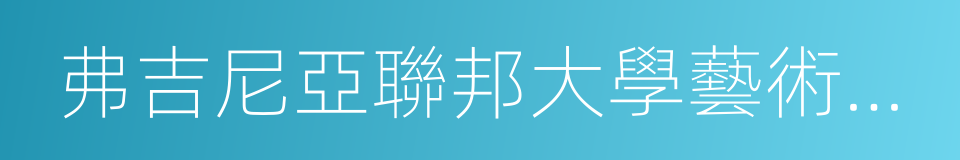 弗吉尼亞聯邦大學藝術...